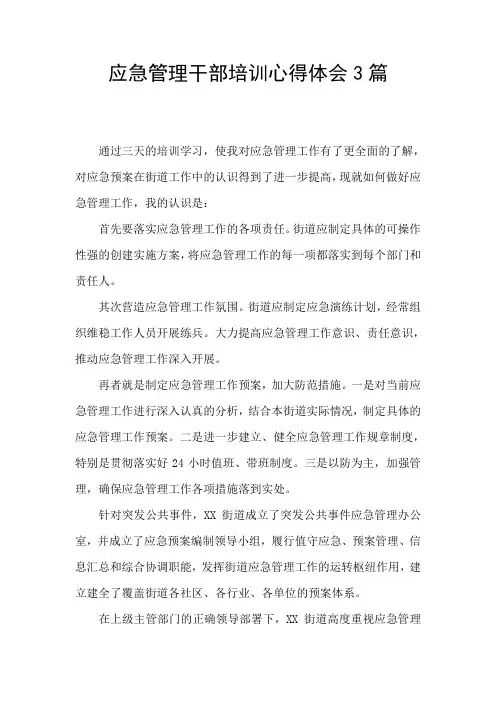 应急管理干部培训心得体会3篇

通过三天的培训学习，使我对应急管理工作有了更全面的了解，对应急预案在街道工作中的认识得到了进一步提高，现就如何做好应急管理工作，我的认识是：

首先要落实应急管理工作的各项责任。街道应制定具体的可操作性强的创建实施方案，将应急管理工作的每一项都落实到每个部门和责任人。

其次营造应急管理工作氛围。街道应制定应急演练计划，经常组织维稳工作人员开展练兵。大力提高应急管理工作意识、责任意识，推动应急管理工作深入开展。

再者就是制定应急管理工作预案，加大防范措施。一是对当前应急管理工作进行深入认真的分析，结合本街道实际情况，制定具体的应急管理工作预案。二是进一步建立、健全应急管理工作规章制度，特别是贯彻落实好24小时值班、带班制度。三是以防为主，加强管理，确保应急管理工作各项措施落到实处。

针对突发公共事件，XX街道成立了突发公共事件应急管理办公室，并成立了应急预案编制领导小组，履行值守应急、预案管理、信息汇总和综合协调职能，发挥街道应急管理工作的运转枢纽作用，建立建全了覆盖街道各社区、各行业、各单位的预案体系。

在上级主管部门的正确领导部署下，XX街道高度重视应急管理